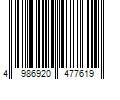 4 986920 477619